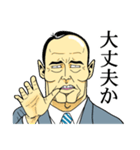 大丈夫か